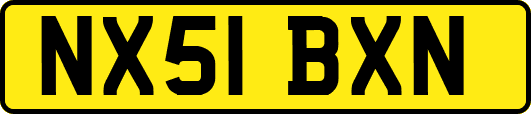 NX51 BXN